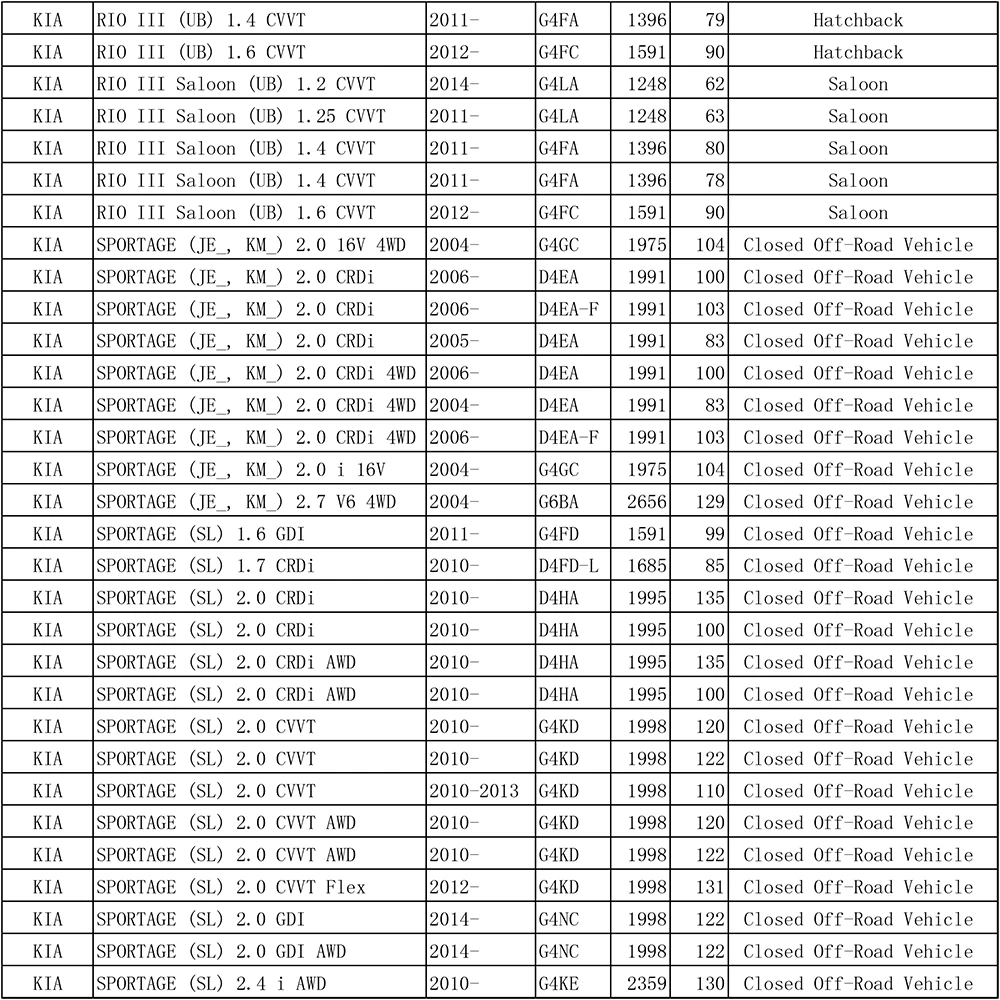 | KIA | RIO III (UB) 1.4 CVVT | 2011- | G4FA | 1396 | 79 | Hatchback |
|---|---|---|---|---|---|---|
| KIA | RIO III (UB) 1.6 CVVT | 2012- | G4FC | 1591 | 90 | Hatchback |
| KIA | RIO III Saloon (UB) 1.2 CVVT | 2014- | G4LA | 1248 | 62 | Saloon |
| KIA | RIO III Saloon (UB) 1.25 CVVT | 2011- | G4LA | 1248 | 63 | Saloon |
| KIA | RIO III Saloon (UB) 1.4 CVVT | 2011- | G4FA | 1396 | 80 | Saloon |
| KIA | RIO III Saloon (UB) 1.4 CVVT | 2011- | G4FA | 1396 | 78 | Saloon |
| KIA | RIO III Saloon (UB) 1.6 CVVT | 2012- | G4FC | 1591 | 90 | Saloon |
| KIA | SPORTAGE (JE_, KM_) 2.0 16V 4WD | 2004- | G4GC | 1975 | 104 | Closed Off-Road Vehicle |
| KIA | SPORTAGE (JE_, KM_) 2.0 CRDi | 2006- | D4EA | 1991 | 100 | Closed Off-Road Vehicle |
| KIA | SPORTAGE (JE_, KM_) 2.0 CRDi | 2006- | D4EA-F | 1991 | 103 | Closed Off-Road Vehicle |
| KIA | SPORTAGE (JE_, KM_) 2.0 CRDi | 2005- | D4EA | 1991 | 83 | Closed Off-Road Vehicle |
| KIA | SPORTAGE (JE_, KM_) 2.0 CRDi 4WD | 2006- | D4EA | 1991 | 100 | Closed Off-Road Vehicle |
| KIA | SPORTAGE (JE_, KM_) 2.0 CRDi 4WD | 2004- | D4EA | 1991 | 83 | Closed Off-Road Vehicle |
| KIA | SPORTAGE (JE_, KM_) 2.0 CRDi 4WD | 2006- | D4EA-F | 1991 | 103 | Closed Off-Road Vehicle |
| KIA | SPORTAGE (JE_, KM_) 2.0 i 16V | 2004- | G4GC | 1975 | 104 | Closed Off-Road Vehicle |
| KIA | SPORTAGE (JE_, KM_) 2.7 V6 4WD | 2004- | G6BA | 2656 | 129 | Closed Off-Road Vehicle |
| KIA | SPORTAGE (SL) 1.6 GDI | 2011- | G4FD | 1591 | 99 | Closed Off-Road Vehicle |
| KIA | SPORTAGE (SL) 1.7 CRDi | 2010- | D4FD-L | 1685 | 85 | Closed Off-Road Vehicle |
| KIA | SPORTAGE (SL) 2.0 CRDi | 2010- | D4HA | 1995 | 135 | Closed Off-Road Vehicle |
| KIA | SPORTAGE (SL) 2.0 CRDi | 2010- | D4HA | 1995 | 100 | Closed Off-Road Vehicle |
| KIA | SPORTAGE (SL) 2.0 CRDi AWD | 2010- | D4HA | 1995 | 135 | Closed Off-Road Vehicle |
| KIA | SPORTAGE (SL) 2.0 CRDi AWD | 2010- | D4HA | 1995 | 100 | Closed Off-Road Vehicle |
| KIA | SPORTAGE (SL) 2.0 CVVT | 2010- | G4KD | 1998 | 120 | Closed Off-Road Vehicle |
| KIA | SPORTAGE (SL) 2.0 CVVT | 2010- | G4KD | 1998 | 122 | Closed Off-Road Vehicle |
| KIA | SPORTAGE (SL) 2.0 CVVT | 2010-2013 | G4KD | 1998 | 110 | Closed Off-Road Vehicle |
| KIA | SPORTAGE (SL) 2.0 CVVT AWD | 2010- | G4KD | 1998 | 120 | Closed Off-Road Vehicle |
| KIA | SPORTAGE (SL) 2.0 CVVT AWD | 2010- | G4KD | 1998 | 122 | Closed Off-Road Vehicle |
| KIA | SPORTAGE (SL) 2.0 CVVT Flex | 2012- | G4KD | 1998 | 131 | Closed Off-Road Vehicle |
| KIA | SPORTAGE (SL) 2.0 GDI | 2014- | G4NC | 1998 | 122 | Closed Off-Road Vehicle |
| KIA | SPORTAGE (SL) 2.0 GDI AWD | 2014- | G4NC | 1998 | 122 | Closed Off-Road Vehicle |
| KIA | SPORTAGE (SL) 2.4 i AWD | 2010- | G4KE | 2359 | 130 | Closed Off-Road Vehicle |